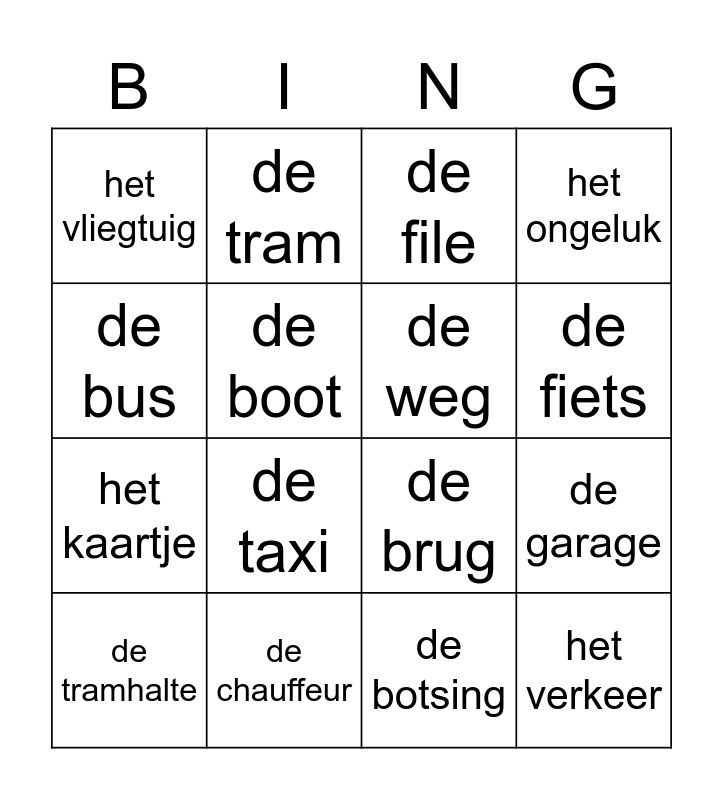 | B | I | N | G |
|---|---|---|---|
| het vliegtuig | de tram | de file | het ongeluk |
| de bus | de boot | de weg | de fiets |
| het kaartje | de taxi | de brug | de garage |
| de tramhalte | de chauffeur | de botsing | het verkeer |